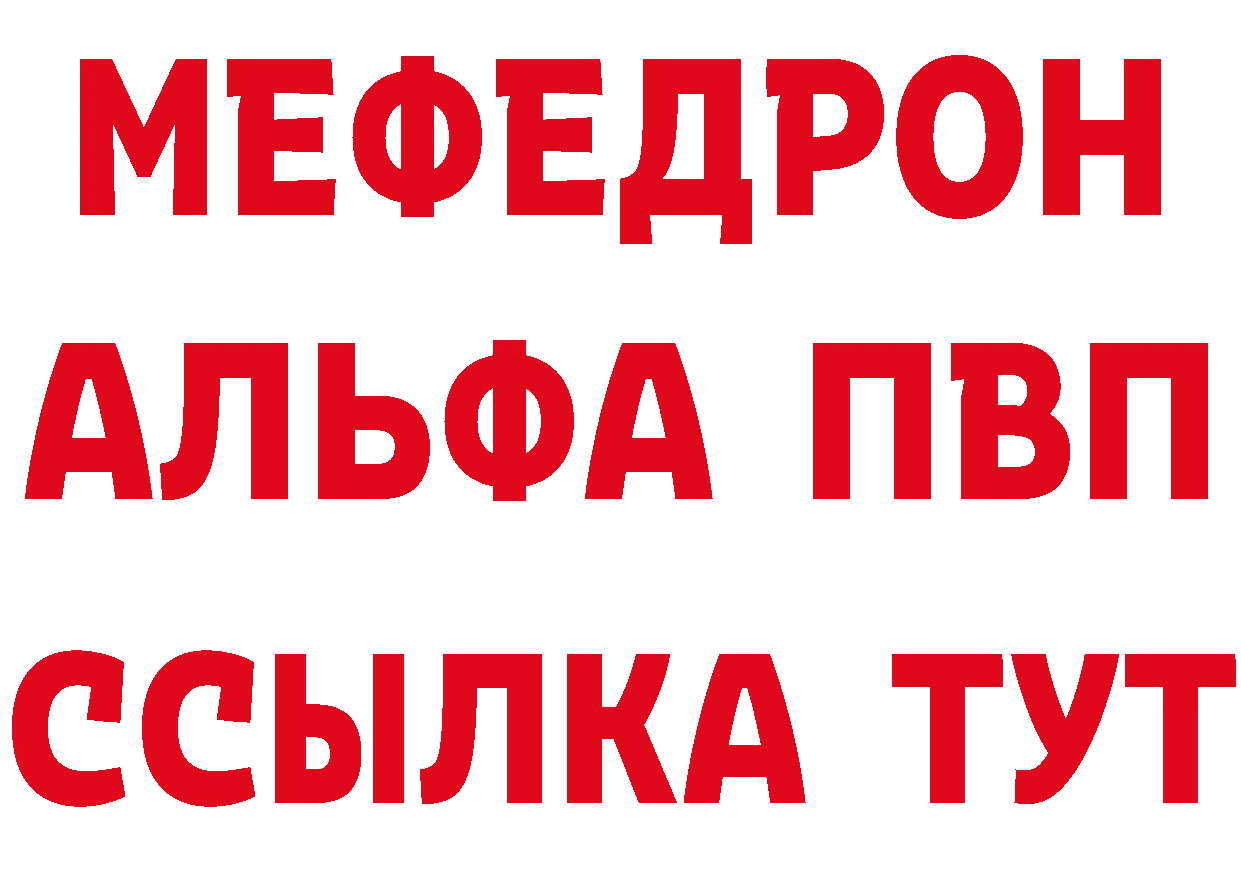 МЕФЕДРОН
АЛЬФА ПВП
ССЫЛКА ТУТ